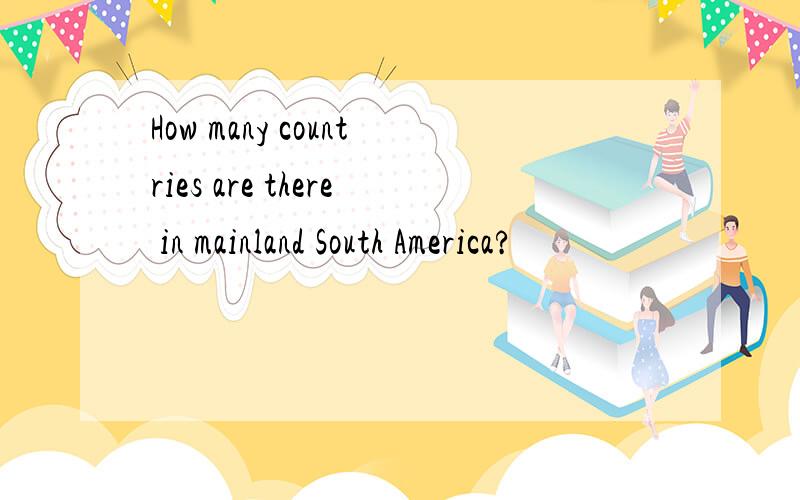 How many countries are there in mainland South America?